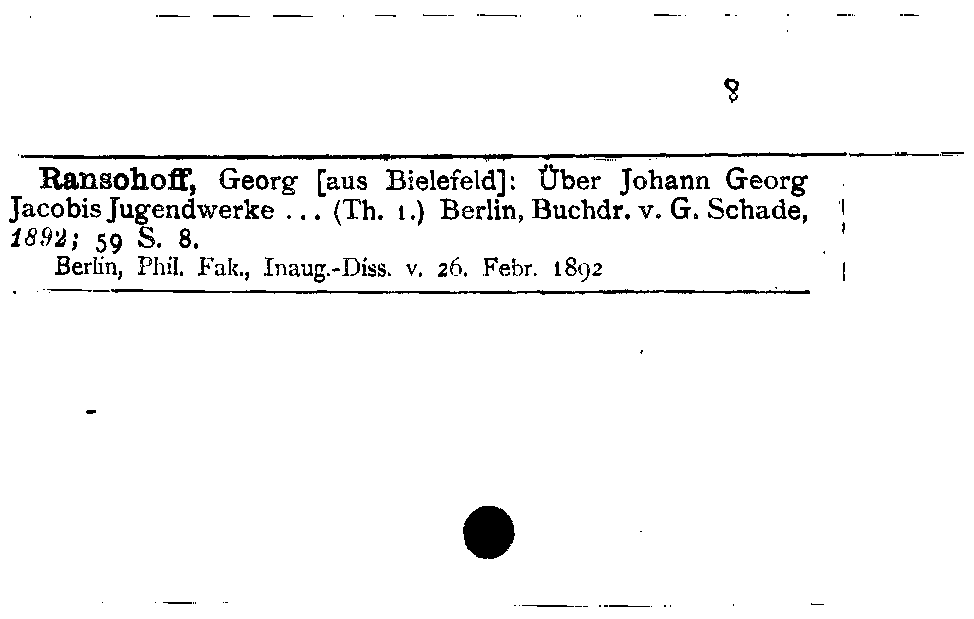 8

Ransohoff, Georg [aus Bielefeld]: Über Johann Georg Jacobis Jugendwerke ... (Th. 1.) Berlin, Buchdr. v. G. Schade, 1892; 59 S. 8.

Berlin, Phil. Fak., Inaug.-Diss. v. 26. Febr. 1892